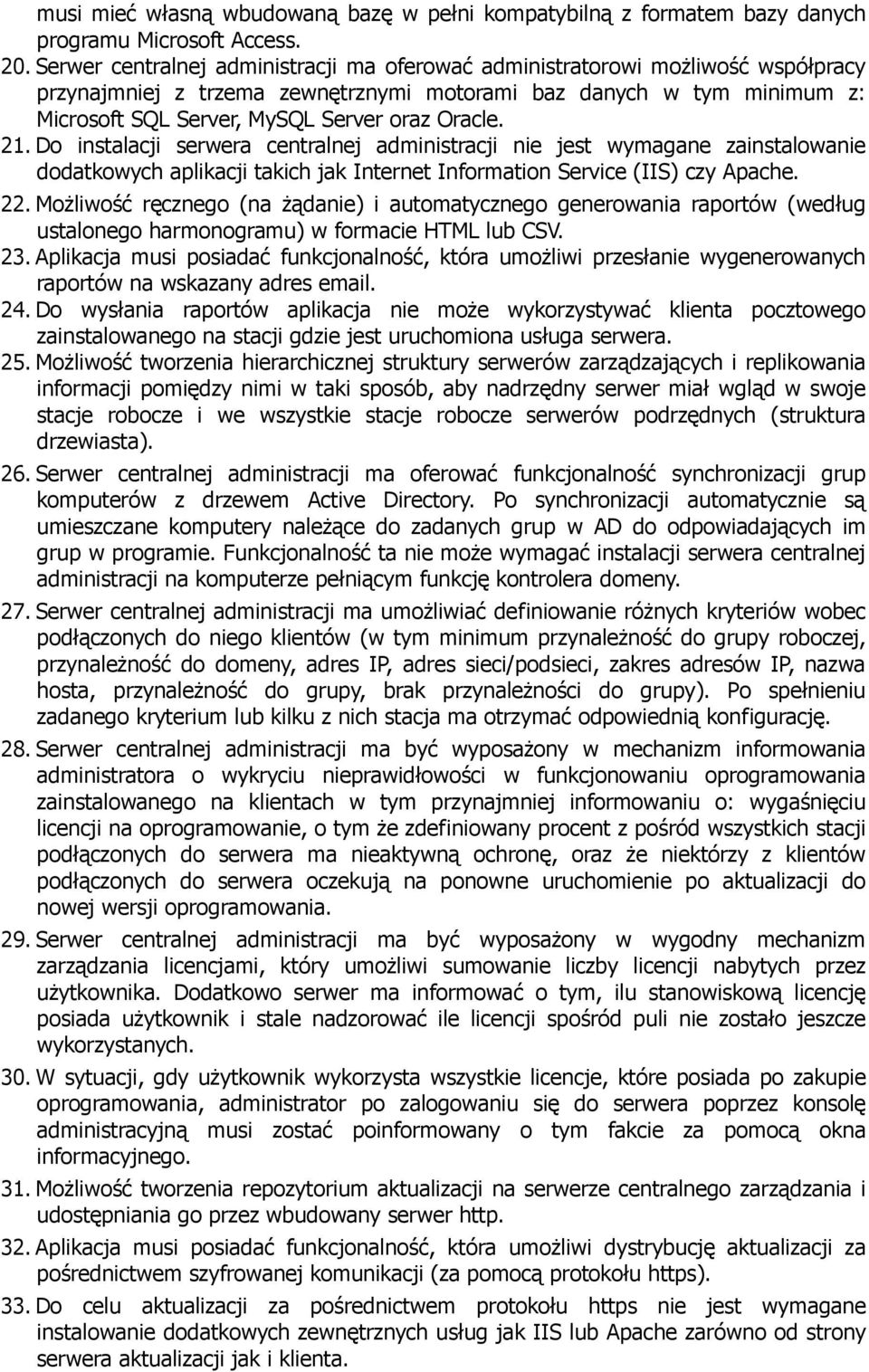 musi mieć własną wbudowaną bazę w pełni kompatybilną z formatem bazy danych programu Microsoft Access.

20. Serwer centralnej administracji ma oferować administratorowi możliwość współpracy przynajmniej z trzema zewnętrznymi motorami baz danych w tym minimum z: Microsoft SQL Server, MySQL Server oraz Oracle.

21. Do instalacji serwera centralnej administracji nie jest wymagane zainstalowanie dodatkowych aplikacji takich jak Internet Information Service (IIS) czy Apache.

22. Możliwość ręcznego (na żądanie) i automatycznego generowania raportów (według ustalonego harmonogramu) w formacie HTML lub CSV.

23. Aplikacja musi posiadać funkcjonalność, która umożliwi przesłanie wygenerowanych raportów na wskazany adres email.

24. Do wysłania raportów aplikacja nie może wykorzystywać klienta pocztowego zainstalowanego na stacji gdzie jest uruchomiona usługa serwera.

25. Możliwość tworzenia hierarchicznej struktury serwerów zarządzających i replikowania informacji pomiędzy nimi w taki sposób, aby nadrzędny serwer miał wgląd w swoje stacje robocze i we wszystkie stacje robocze serwerów podrzędnych (struktura drzewiasta).

26. Serwer centralnej administracji ma oferować funkcjonalność synchronizacji grup komputerów z drzewem Active Directory. Po synchronizacji automatycznie są umieszczane komputery należące do zadanych grup w AD do odpowiadających im grup w programie. Funkcjonalność ta nie może wymagać instalacji serwera centralnej administracji na komputerze pełniącym funkcję kontrolera domeny.

27. Serwer centralnej administracji ma umożliwiać definiowanie różnych kryteriów wobec podłączonych do niego klientów (w tym minimum przynależność do grupy roboczej, przynależność do domeny, adres IP, adres sieci/podsieci, zakres adresów IP, nazwa hosta, przynależność do grupy, brak przynależności do grupy). Po spełnieniu zadanego kryterium lub kilku z nich stacja ma otrzymać odpowiednią konfigurację.

28. Serwer centralnej administracji ma być wyposażony w mechanizm informowania administratora o wykryciu nieprawidłowości w funkcjonowaniu oprogramowania zainstalowanego na klientach w tym przynajmniej informowaniu o: wygaśnięciu licencji na oprogramowanie, o tym że zdefiniowany procent z pośród wszystkich stacji podłączonych do serwera ma nieaktywną ochronę, oraz że niektórzy z klientów podłączonych do serwera oczekują na ponowne uruchomienie po aktualizacji do nowej wersji oprogramowania.

29. Serwer centralnej administracji ma być wyposażony w wygodny mechanizm zarządzania licencjami, który umożliwi sumowanie liczby licencji nabytych przez użytkownika. Dodatkowo serwer ma informować o tym, ilu stanowiskową licencję posiada użytkownik i stale nadzorować ile licencji spośród puli nie zostało jeszcze wykorzystanych.

30. W sytuacji, gdy użytkownik wykorzysta wszystkie licencje, które posiada po zakupie oprogramowania, administrator po zalogowaniu się do serwera poprzez konsolę administracyjną musi zostać poinformowany o tym fakcie za pomocą okna informacyjnego.

31. Możliwość tworzenia repozytorium aktualizacji na serwerze centralnego zarządzania i udostępniania go przez wbudowany serwer http.

32. Aplikacja musi posiadać funkcjonalność, która umożliwi dystrybucję aktualizacji za pośrednictwem szyfrowanej komunikacji (za pomocą protokołu https).

33. Do celu aktualizacji za pośrednictwem protokołu https nie jest wymagane instalowanie dodatkowych zewnętrznych usług jak IIS lub Apache zarówno od strony serwera aktualizacji jak i klienta.